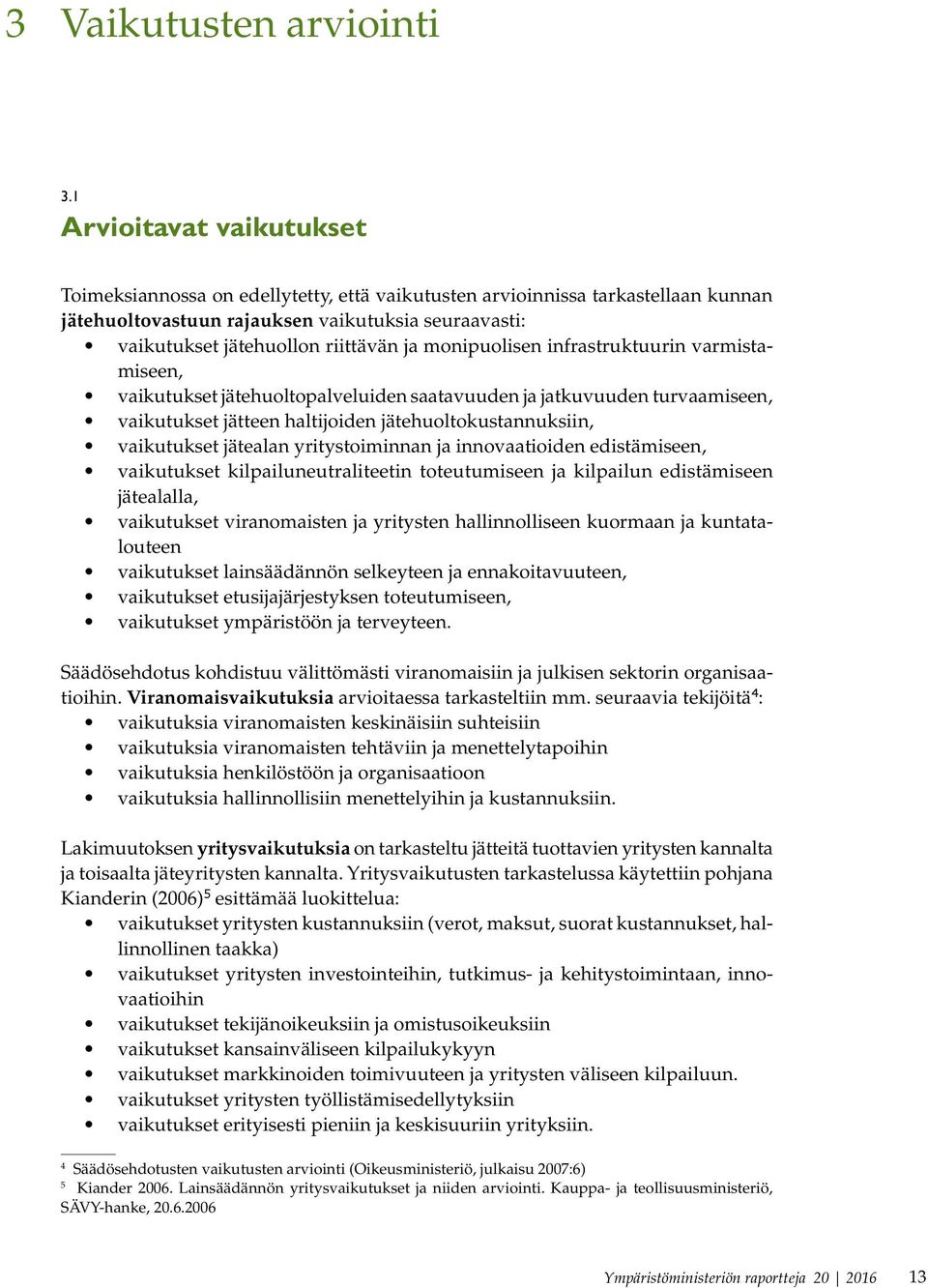 3 Vaikutusten arviointi

3.1
Arvioitavat vaikutukset

Toimeksiannossa on edellytetty, että vaikutusten arvioinnissa tarkastellaan kunnan jätehuoltovastuun rajauksen vaikutuksia seuraavasti:
• vaikutukset jätehuollon riittävän ja monipuolisen infrastruktuurin varmistamiseen,
• vaikutukset jätehuoltopalveluiden saatavuuden ja jatkuvuuden turvaamiseen,
• vaikutukset jätteen haltijoiden jätehuoltokustannuksiin,
• vaikutukset jätealan yritystoiminnan ja innovaatioiden edistämiseen,
• vaikutukset kilpailuneutraliteetin toteutumiseen ja kilpailun edistämiseen jätealalla,
• vaikutukset viranomaisten ja yritysten hallinnolliseen kuormaan ja kuntatalouteen
• vaikutukset lainsäädännön selkeyteen ja ennakoitavuuteen,
• vaikutukset etusijajärjestyksen toteutumiseen,
• vaikutukset ympäristöön ja terveyteen.

Säädösehdotus kohdistuu välittömästi viranomaisiin ja julkisen sektorin organisaatioihin. Viranomaisvaikutuksia arvioitaessa tarkasteltiin mm. seuraavia tekijöitä$^4$:
• vaikutuksia viranomaisten keskinäisiin suhteisiin
• vaikutuksia viranomaisten tehtäviin ja menettelytapoihin
• vaikutuksia henkilöstöön ja organisaatioon
• vaikutuksia hallinnollisiin menettelyihin ja kustannuksiin.

Lakimuutoksen yritysvaikutuksia on tarkasteltu jätteitä tuottavien yritysten kannalta ja toisaalta jäteyritysten kannalta. Yritysvaikutusten tarkastelussa käytettiin pohjana Kianderin (2006)$^5$ esittämää luokittelua:
• vaikutukset yritysten kustannuksiin (verot, maksut, suorat kustannukset, hallinnollinen taakka)
• vaikutukset yritysten investointeihin, tutkimus- ja kehitystoimintaan, innovaatioihin
• vaikutukset tekijänoikeuksiin ja omistusoikeuksiin
• vaikutukset kansainväliseen kilpailukykyyn
• vaikutukset markkinoiden toimivuuteen ja yritysten väliseen kilpailuun.
• vaikutukset yritysten työllistämisedellytyksiin
• vaikutukset erityisesti pieniin ja keskisuuriin yrityksiin.

$^4$ Säädösehdotusten vaikutusten arviointi (Oikeusministeriö, julkaisu 2007:6)
$^5$ Kiander 2006. Lainsäädännön yritysvaikutukset ja niiden arviointi. Kauppa- ja teollisuusministeriö, SÄVY-hanke, 20.6.2006

Ympäristöministeriön raportteja 20 | 2016 13